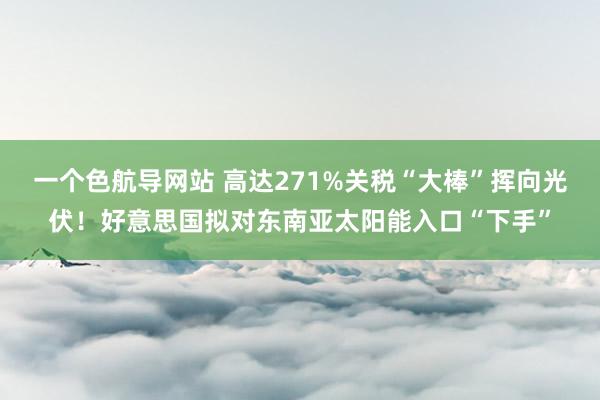 一个色航导网站 高达271%关税“大棒”挥向光伏！好意思国拟对东南亚太阳能入口“下手”